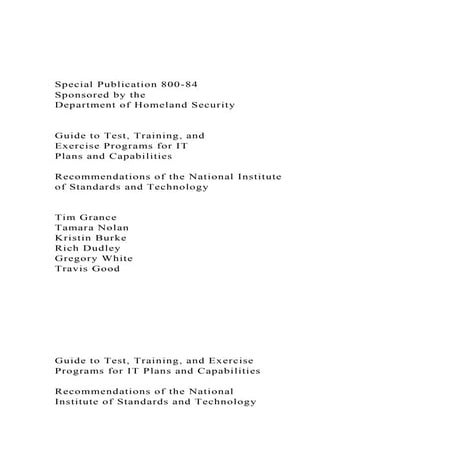 Special Publication 800-84
Sponsored by the
Department of Homeland Security

Guide to Test, Training, and
Exercise Programs for IT
Plans and Capabilities

Recommendations of the National Institute
of Standards and Technology

Tim Grance
Tamara Nolan
Kristin Burke
Rich Dudley
Gregory White
Travis Good

Guide to Test, Training, and Exercise
Programs for IT Plans and Capabilities

Recommendations of the National
Institute of Standards and Technology